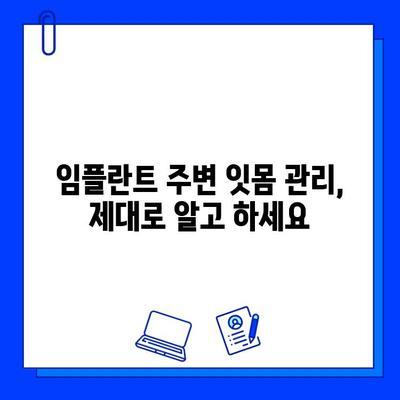 임플란트 주변 잇몸 관리,
제대로 알고 하세요